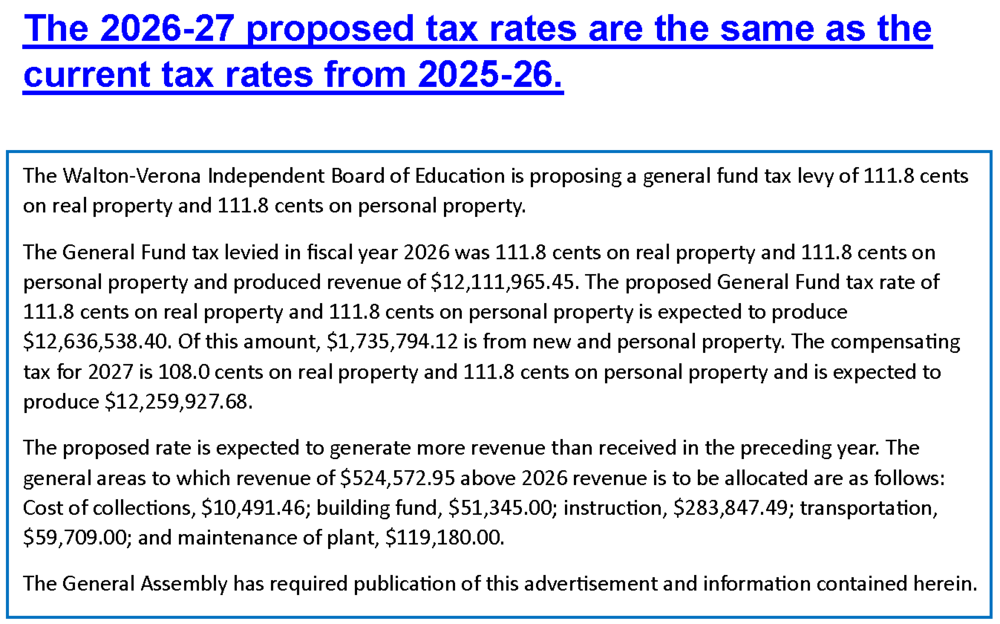 The 2026-27 proposed tax rates are the same as the current tax rates from 2025-26.

The Walton-Verona Independent Board of Education is proposing a general fund tax levy of 111.8 cents on real property and 111.8 cents on personal property.

The General Fund tax levied in fiscal year 2026 was 111.8 cents on real property and 111.8 cents on personal property and produced revenue of \$12,111,965.45. The proposed General Fund tax rate of 111.8 cents on real property and 111.8 cents on personal property is expected to produce \$12,636,538.40. Of this amount, \$1,735,794.12 is from new and personal property. The compensating tax for 2027 is 108.0 cents on real property and 111.8 cents on personal property and is expected to produce \$12,259,927.68.

The proposed rate is expected to generate more revenue than received in the preceding year. The general areas to which revenue of \$524,572.95 above 2026 revenue is to be allocated are as follows: Cost of collections, \$10,491.46; building fund, \$51,345.00; instruction, \$283,847.49; transportation, \$59,709.00; and maintenance of plant, \$119,180.00.

The General Assembly has required publication of this advertisement and information contained herein.